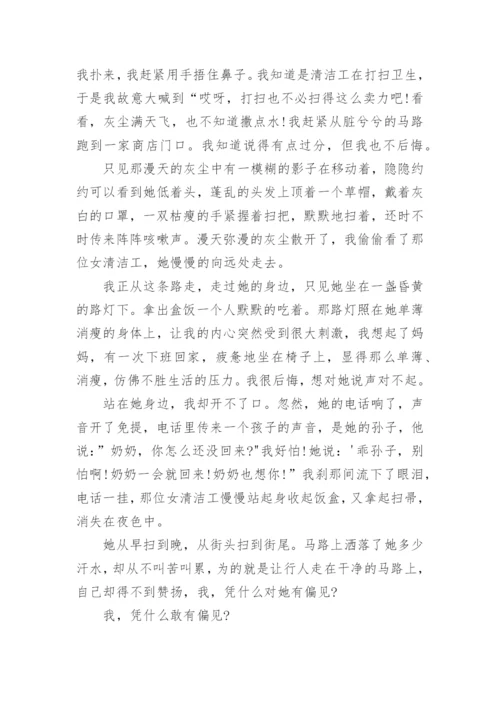 我扑来，我赶紧用手捂住鼻子。我知道是清洁工在打扫卫生，于是我故意大喊到“哎呀，打扫也不必扫得这么卖力吧!看看，灰尘满天飞，也不知道撒点水!我赶紧从脏兮兮的马路跑到一家商店门口。我知道说得有点过分，但我也不后悔。

只见那漫天的灰尘中有一模糊的影子在移动着，隐隐约约可以看到她低着头，蓬乱的头发上顶着一个草帽，戴着灰白的口罩，一双枯瘦的手紧握着扫把，默默地扫着，还时不时传来阵阵咳嗽声。漫天弥漫的灰尘散开了，我偷偷看了那位女清洁工，她慢慢的向远处走去。

我正从这条路走，走过她的身边，只见她坐在一盏昏黄的路灯下。拿出盒饭一个人默默的吃着。那路灯照在她单薄消瘦的身体上，让我的内心突然受到很大刺激，我想起了妈妈，有一次下班回家，疲惫地坐在椅子上，显得那么单薄、消瘦，仿佛不胜生活的压力。我很后悔，想对她说声对不起。

站在她身边，我却开不了口。忽然，她的电话响了，声音开了免提，电话里传来一个孩子的声音，是她的孙子，他说：”奶奶，你怎么还没回来?"我好怕!她说：'乖孙子，别怕啊!奶奶一会就回来!奶奶也想你!”我刹那间流下了眼泪，电话一挂，那位女清洁工慢慢站起身收起饭盒，又拿起扫帚，消失在夜色中。

她从早扫到晚，从街头扫到街尾。马路上洒落了她多少汗水，却从不叫苦叫累，为的就是让行人走在干净的马路上，自己却得不到赞扬，我，凭什么对她有偏见?

我，凭什么敢有偏见?